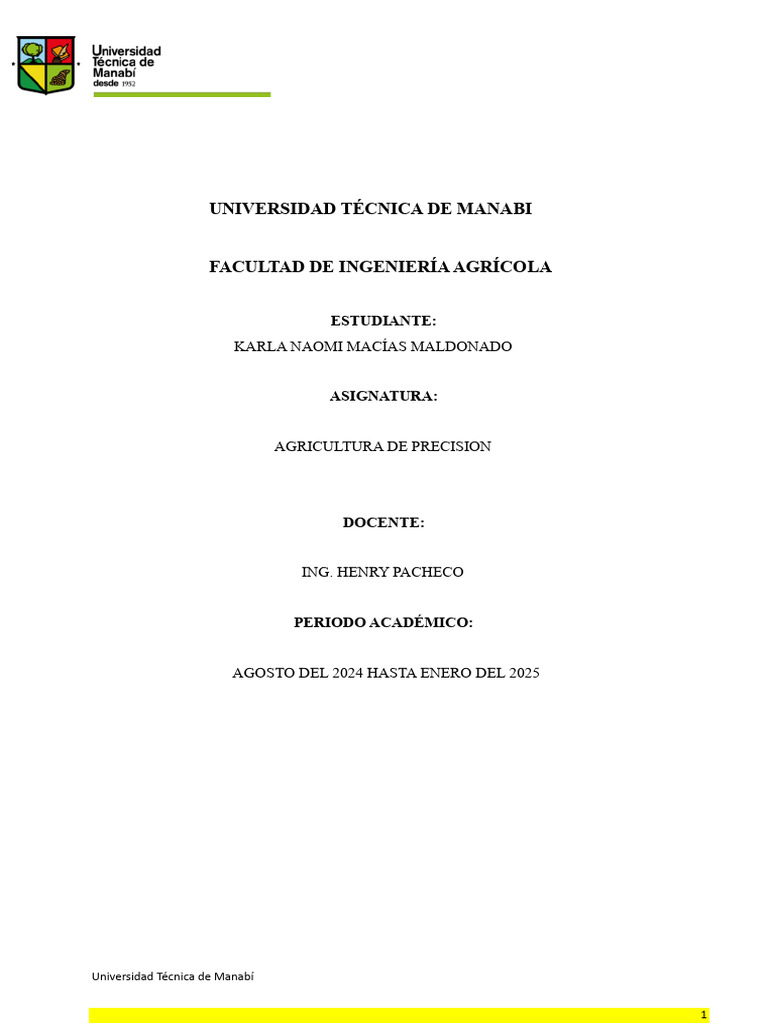 Universidad
Técnica de
Manabí
desde 1952

UNIVERSIDAD TÉCNICA DE MANABI

FACULTAD DE INGENIERÍA AGRÍCOLA

ESTUDIANTE:
KARLA NAOMI MACÍAS MALDONADO

ASIGNATURA:

AGRICULTURA DE PRECISION

DOCENTE:

ING. HENRY PACHECO

PERIODO ACADÉMICO:

AGOSTO DEL 2024 HASTA ENERO DEL 2025

Universidad Técnica de Manabí

1